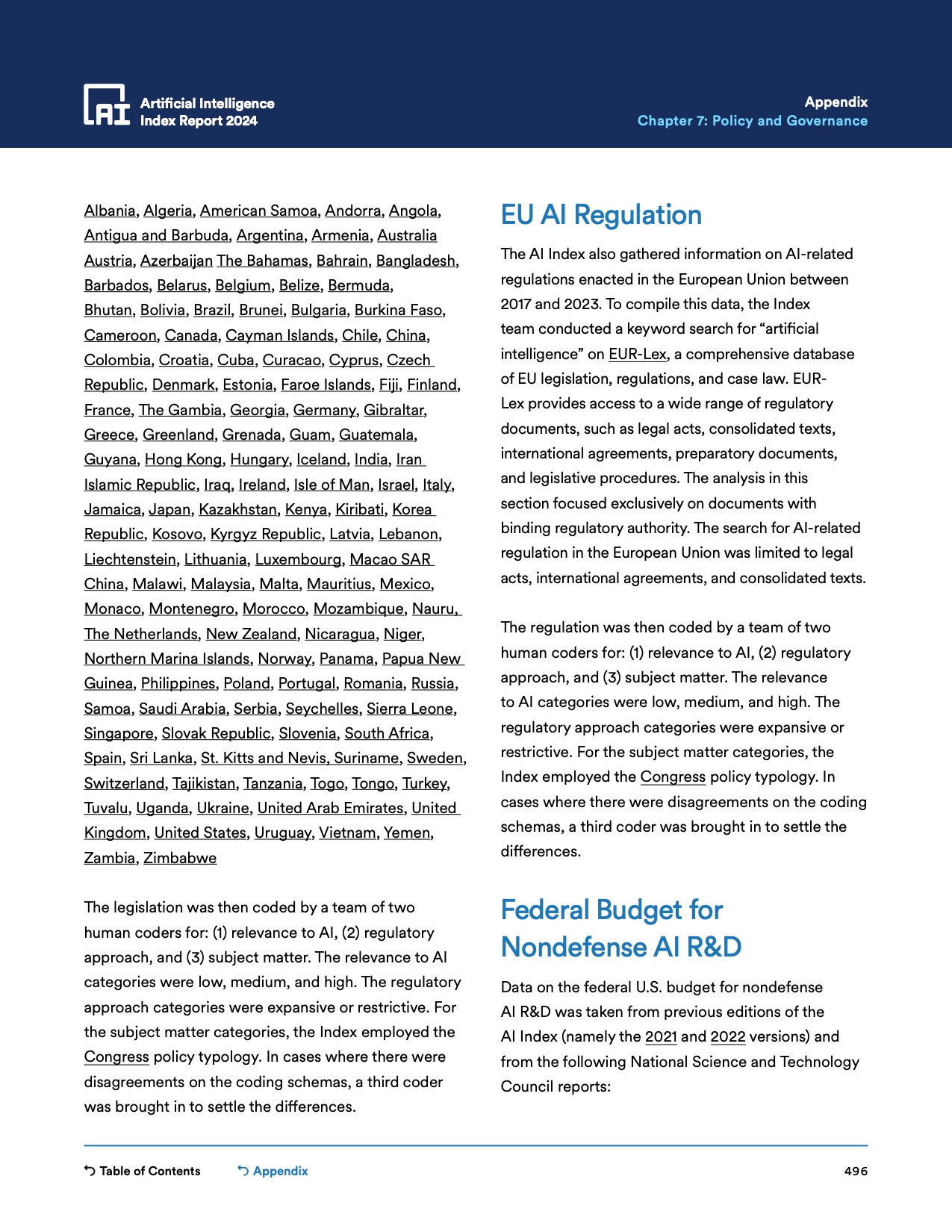 AI Artificial Intelligence Index Report 2024

Appendix
Chapter 7: Policy and Governance

Albania, Algeria, American Samoa, Andorra, Angola, Antigua and Barbuda, Argentina, Armenia, Australia Austria, Azerbaijan The Bahamas, Bahrain, Bangladesh, Barbados, Belarus, Belgium, Belize, Bermuda, Bhutan, Bolivia, Brazil, Brunei, Bulgaria, Burkina Faso, Cameroon, Canada, Cayman Islands, Chile, China, Colombia, Croatia, Cuba, Curacao, Cyprus, Czech Republic, Denmark, Estonia, Faroe Islands, Fiji, Finland, France, The Gambia, Georgia, Germany, Gibraltar, Greece, Greenland, Grenada, Guam, Guatemala, Guyana, Hong Kong, Hungary, Iceland, India, Iran Islamic Republic, Iraq, Ireland, Isle of Man, Israel, Italy, Jamaica, Japan, Kazakhstan, Kenya, Kiribati, Korea Republic, Kosovo, Kyrgyz Republic, Latvia, Lebanon, Liechtenstein, Lithuania, Luxembourg, Macao SAR China, Malawi, Malaysia, Malta, Mauritius, Mexico, Monaco, Montenegro, Morocco, Mozambique, Nauru, The Netherlands, New Zealand, Nicaragua, Niger, Northern Marina Islands, Norway, Panama, Papua New Guinea, Philippines, Poland, Portugal, Romania, Russia, Samoa, Saudi Arabia, Serbia, Seychelles, Sierra Leone, Singapore, Slovak Republic, Slovenia, South Africa, Spain, Sri Lanka, St. Kitts and Nevis, Suriname, Sweden, Switzerland, Tajikistan, Tanzania, Togo, Tongo, Turkey, Tuvalu, Uganda, Ukraine, United Arab Emirates, United Kingdom, United States, Uruguay, Vietnam, Yemen, Zambia, Zimbabwe

The legislation was then coded by a team of two human coders for: (1) relevance to AI, (2) regulatory approach, and (3) subject matter. The relevance to AI categories were low, medium, and high. The regulatory approach categories were expansive or restrictive. For the subject matter categories, the Index employed the Congress policy typology. In cases where there were disagreements on the coding schemas, a third coder was brought in to settle the differences.

EU AI Regulation

The AI Index also gathered information on AI-related regulations enacted in the European Union between 2017 and 2023. To compile this data, the Index team conducted a keyword search for “artificial intelligence” on EUR-Lex, a comprehensive database of EU legislation, regulations, and case law. EUR-Lex provides access to a wide range of regulatory documents, such as legal acts, consolidated texts, international agreements, preparatory documents, and legislative procedures. The analysis in this section focused exclusively on documents with binding regulatory authority. The search for AI-related regulation in the European Union was limited to legal acts, international agreements, and consolidated texts.

The regulation was then coded by a team of two human coders for: (1) relevance to AI, (2) regulatory approach, and (3) subject matter. The relevance to AI categories were low, medium, and high. The regulatory approach categories were expansive or restrictive. For the subject matter categories, the Index employed the Congress policy typology. In cases where there were disagreements on the coding schemas, a third coder was brought in to settle the differences.

Federal Budget for Nondefense AI R&D

Data on the federal U.S. budget for nondefense AI R&D was taken from previous editions of the AI Index (namely the 2021 and 2022 versions) and from the following National Science and Technology Council reports:

Table of Contents    Appendix    496